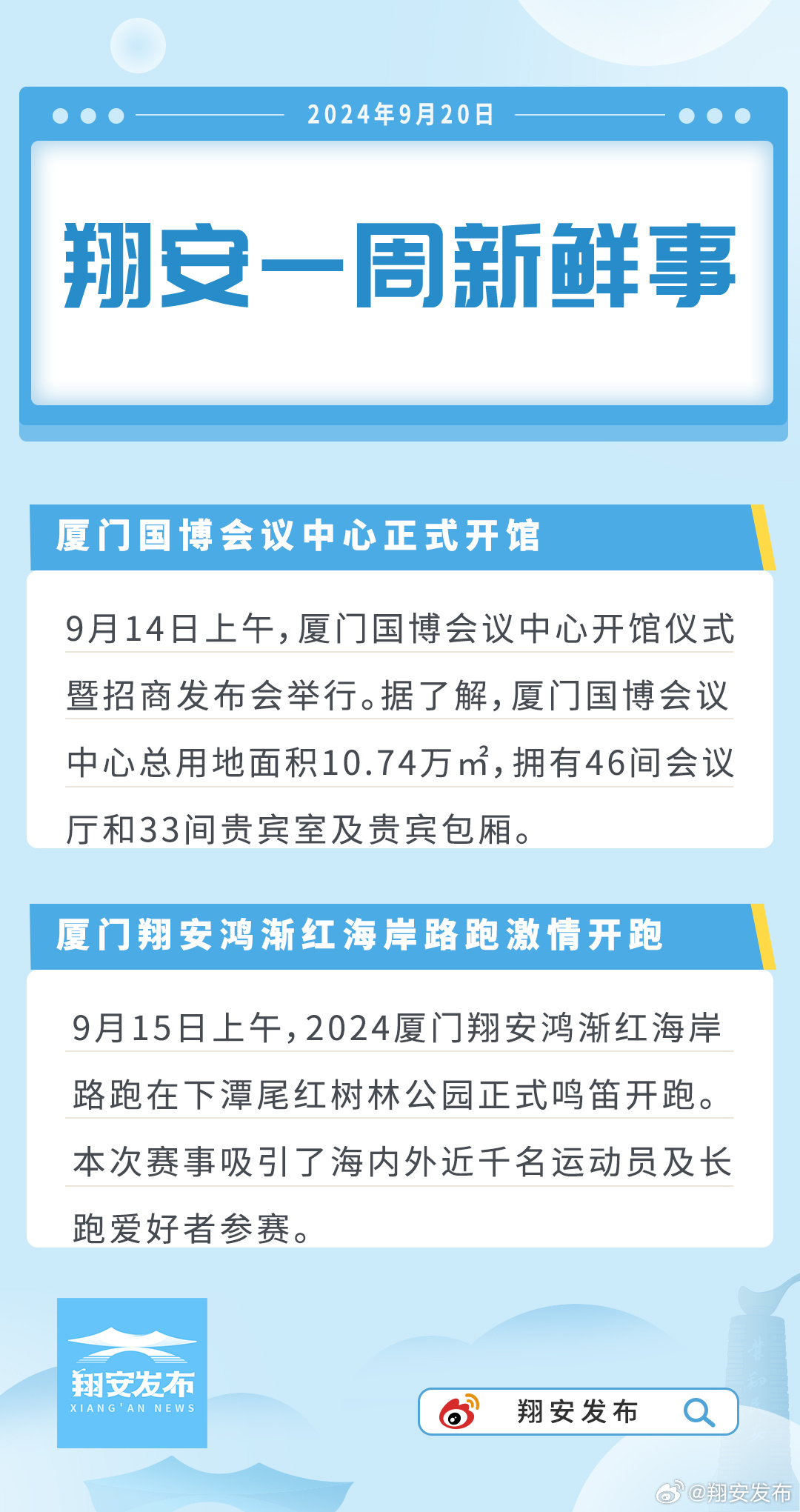 2024年9月20日

翔安一周新鲜事

厦门国博会议中心正式开馆

9月14日上午，厦门国博会议中心开馆仪式暨招商发布会举行。据了解，厦门国博会议中心总用地面积10.74万$m^2$，拥有46间会议厅和33间贵宾室及贵宾包厢。

厦门翔安鸿渐红海岸路跑激情开跑

9月15日上午，2024厦门翔安鸿渐红海岸路跑在下潭尾红树林公园正式鸣笛开跑。本次赛事吸引了海内外近千名运动员及长跑爱好者参赛。

翔安发布
XIANG'AN NEWS

翔安发布

@翔安发布